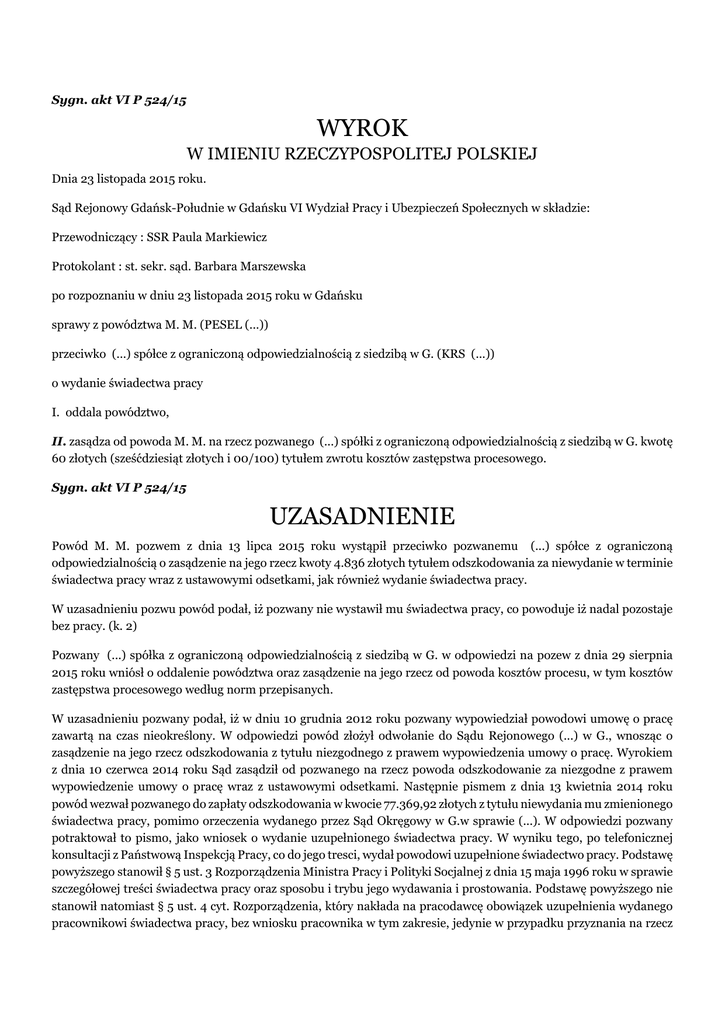 Sygn. akt VI P 524/15

WYROK
W IMIENIU RZECZYPOSPOLITEJ POLSKIEJ

Dnia 23 listopada 2015 roku.

Sąd Rejonowy Gdańsk-Południe w Gdańsku VI Wydział Pracy i Ubezpieczeń Społecznych w składzie:

Przewodniczący : SSR Paula Markiewicz

Protokolant : st. sekr. sąd. Barbara Marszewska

po rozpoznaniu w dniu 23 listopada 2015 roku w Gdańsku

sprawy z powództwa M. M. (PESEL (...))

przeciwko (...) spółce z ograniczoną odpowiedzialnością z siedzibą w G. (KRS (...))

o wydanie świadectwa pracy

I. oddala powództwo,

II. zasądza od powoda M. M. na rzecz pozwanego (...) spółki z ograniczoną odpowiedzialnością z siedzibą w G. kwotę 60 złotych (sześćdziesiąt złotych i 00/100) tytułem zwrotu kosztów zastępstwa procesowego.

Sygn. akt VI P 524/15

UZASADNIENIE

Powód M. M. pozwem z dnia 13 lipca 2015 roku wystąpił przeciwko pozwanemu (...) spółce z ograniczoną odpowiedzialnością o zasądzenie na jego rzecz kwoty 4.836 złotych tytułem odszkodowania za niewydanie w terminie świadectwa pracy wraz z ustawowymi odsetkami, jak również wydanie świadectwa pracy.

W uzasadnieniu pozwu powód podał, iż pozwany nie wystawił mu świadectwa pracy, co powoduje iż nadal pozostaje bez pracy. (k. 2)

Pozwany (...) spółka z ograniczoną odpowiedzialnością z siedzibą w G. w odpowiedzi na pozew z dnia 29 sierpnia 2015 roku wniósł o oddalenie powództwa oraz zasądzenie na jego rzecz od powoda kosztów procesu, w tym kosztów zastępstwa procesowego według norm przepisanych.

W uzasadnieniu pozwany podał, iż w dniu 10 grudnia 2012 roku pozwany wypowiedział powodowi umowę o pracę zawartą na czas nieokreślony. W odpowiedzi powód złożył odwołanie do Sądu Rejonowego (...) w G., wnosząc o zasądzenie na jego rzecz odszkodowania z tytułu niezgodnego z prawem wypowiedzenia umowy o pracę. Wyrokiem z dnia 10 czerwca 2014 roku Sąd zasądził od pozwanego na rzecz powoda odszkodowanie za niezgodne z prawem wypowiedzenie umowy o pracę wraz z ustawowymi odsetkami. Następnie pismem z dnia 13 kwietnia 2014 roku powód wezwał pozwanego do zapłaty odszkodowania w kwocie 77.369,92 złotych z tytułu niewydania mu zmienionego świadectwa pracy, pomimo orzeczenia wydanego przez Sąd Okręgowy w G.w sprawie (...). W odpowiedzi pozwany potraktował to pismo, jako wniosek o wydanie uzupełnionego świadectwa pracy. W wyniku tego, po telefonicznej konsultacji z Państwową Inspekcją Pracy, co do jego tresci, wydał powodowi uzupełnione świadectwo pracy. Podstawę powyższego stanowił § 5 ust. 3 Rozporządzenia Ministra Pracy i Polityki Socjalnej z dnia 15 maja 1996 roku w sprawie szczegółowej treści świadectwa pracy oraz sposobu i trybu jego wydawania i prostowania. Podstawę powyższego nie stanowił natomiast § 5 ust. 4 cyt. Rozporządzenia, który nakłada na pracodawcę obowiązek uzupełnienia wydanego pracownikowi świadectwa pracy, bez wniosku pracownika w tym zakresie, jedynie w przypadku przyznania na rzecz